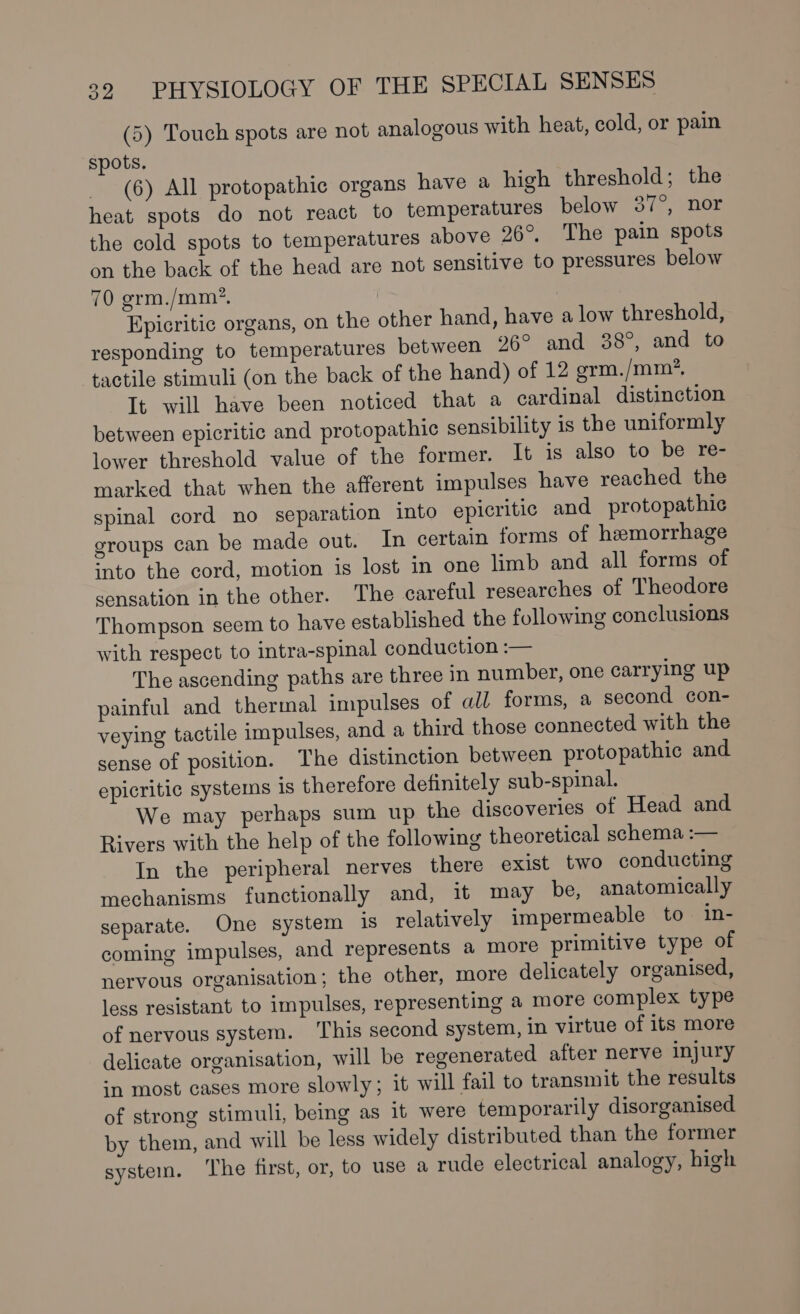 32 PHYSIOLOGY OF THE SPECIAL SENSES

(5) Touch spots are not analogous with heat, cold, or pain spots.

(6) All protopathic organs have a high threshold; the heat spots do not react to temperatures below 37°, nor the cold spots to temperatures above 26°. The pain spots on the back of the head are not sensitive to pressures below 70 grm./mm².

Epicritic organs, on the other hand, have a low threshold, responding to temperatures between 26° and 38°, and to tactile stimuli (on the back of the hand) of 12 grm./mm².

It will have been noticed that a cardinal distinction between epicritic and protopathic sensibility is the uniformly lower threshold value of the former. It is also to be remarked that when the afferent impulses have reached the spinal cord no separation into epicritic and protopathic groups can be made out. In certain forms of hæmorrhage into the cord, motion is lost in one limb and all forms of sensation in the other. The careful researches of Theodore Thompson seem to have established the following conclusions with respect to intra-spinal conduction :—

The ascending paths are three in number, one carrying up painful and thermal impulses of all forms, a second conveying tactile impulses, and a third those connected with the sense of position. The distinction between protopathic and epicritic systems is therefore definitely sub-spinal.

We may perhaps sum up the discoveries of Head and Rivers with the help of the following theoretical schema :—

In the peripheral nerves there exist two conducting mechanisms functionally and, it may be, anatomically separate. One system is relatively impermeable to incoming impulses, and represents a more primitive type of nervous organisation; the other, more delicately organised, less resistant to impulses, representing a more complex type of nervous system. This second system, in virtue of its more delicate organisation, will be regenerated after nerve injury in most cases more slowly; it will fail to transmit the results of strong stimuli, being as it were temporarily disorganised by them, and will be less widely distributed than the former system. The first, or, to use a rude electrical analogy, high